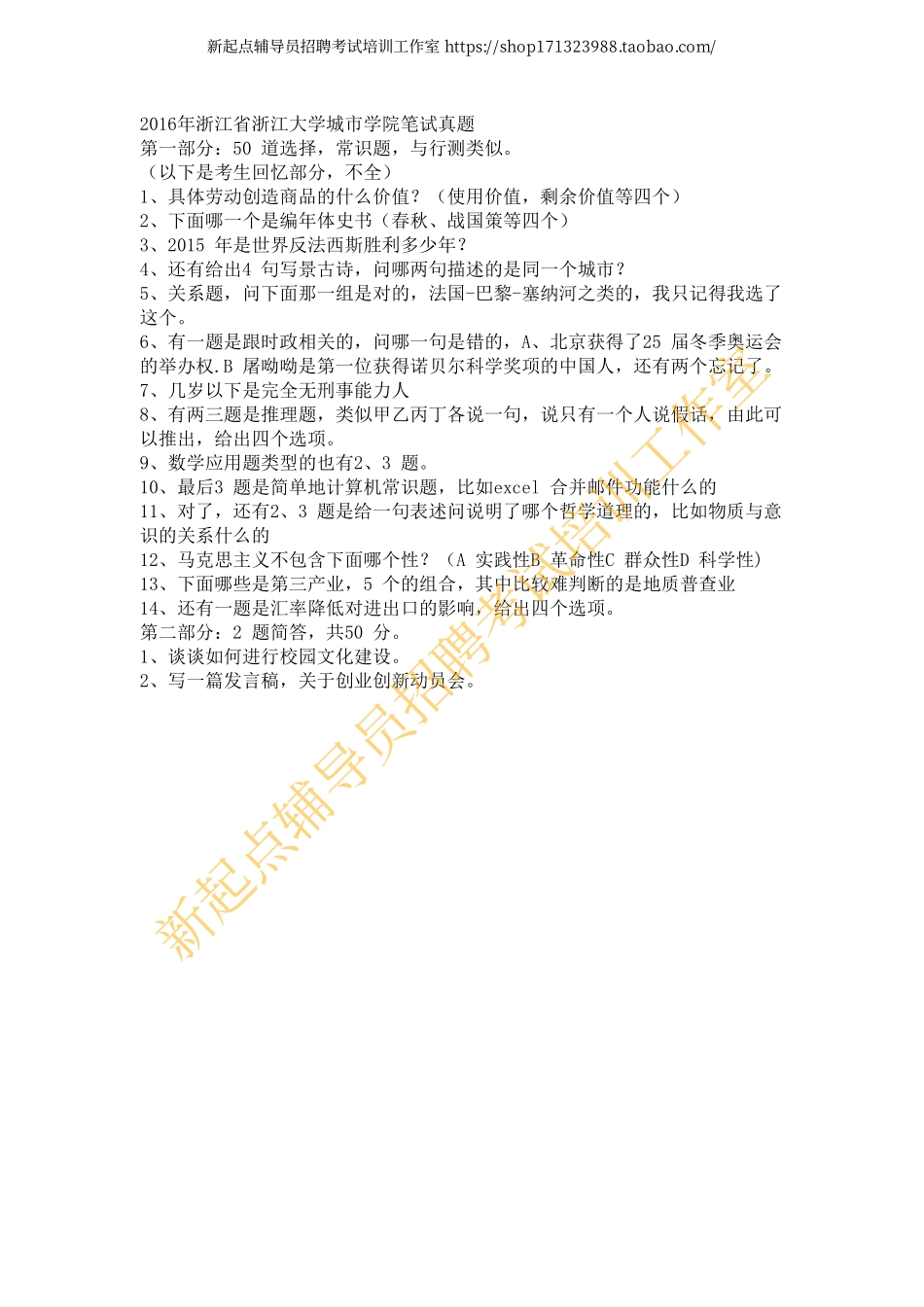 新起点辅导员招聘考试培训工作室 https://shop171323988.taobao.com/

2016年浙江省浙江大学城市学院笔试真题
第一部分：50 道选择，常识题，与行测类似。
（以下是考生回忆部分，不全）
1、具体劳动创造商品的什么价值？（使用价值，剩余价值等四个）
2、下面哪一个是编年体史书（春秋、战国策等四个）
3、2015 年是世界反法西斯胜利多少年？
4、还有给出4 句写景古诗，问哪两句描述的是同一个城市？
5、关系题，问下面那一组是对的，法国-巴黎-塞纳河之类的，我只记得我选了这个。
6、有一题是跟时政相关的，问哪一句是错的，A、北京获得了25 届冬季奥运会的举办权.B 屠呦呦是第一位获得诺贝尔科学奖项的中国人，还有两个忘记了。
7、几岁以下是完全无刑事能力人
8、有两三题是推理题，类似甲乙丙丁各说一句，说只有一个人说假话，由此可以推出，给出四个选项。
9、数学应用题类型的也有2、3 题。
10、最后3 题是简单地计算机常识题，比如excel 合并邮件功能什么的
11、对了，还有2、3 题是给一句表述问说明了哪个哲学道理的，比如物质与意识的关系什么的
12、马克思主义不包含下面哪个性？（A 实践性B 革命性C 群众性D 科学性）
13、下面哪些是第三产业，5 个的组合，其中比较难判断的是地质普查业
14、还有一题是汇率降低对进出口的影响，给出四个选项。
第二部分：2 题简答，共50 分。
1、谈谈如何进行校园文化建设。
2、写一篇发言稿，关于创业创新动员会。

新起点辅导员招聘考试培训工作室